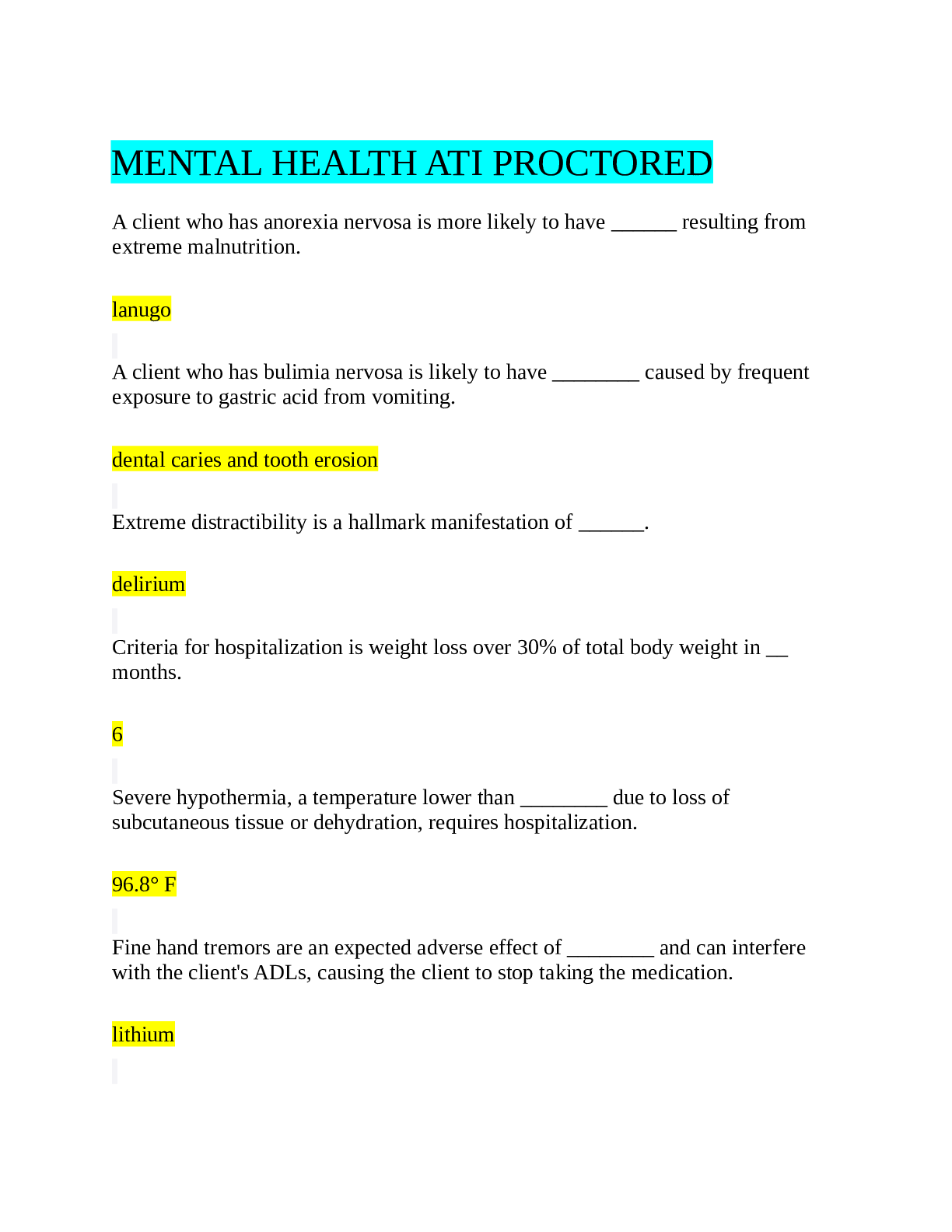 MENTAL HEALTH ATI PROCTORED

A client who has anorexia nervosa is more likely to have ______ resulting from extreme malnutrition.

lanugo

A client who has bulimia nervosa is likely to have ________ caused by frequent exposure to gastric acid from vomiting.

dental caries and tooth erosion

Extreme distractibility is a hallmark manifestation of ______.

delirium

Criteria for hospitalization is weight loss over 30% of total body weight in __ months.

6

Severe hypothermia, a temperature lower than ________ due to loss of subcutaneous tissue or dehydration, requires hospitalization.

96.8° F

Fine hand tremors are an expected adverse effect of ________ and can interfere with the client's ADLs, causing the client to stop taking the medication.

lithium